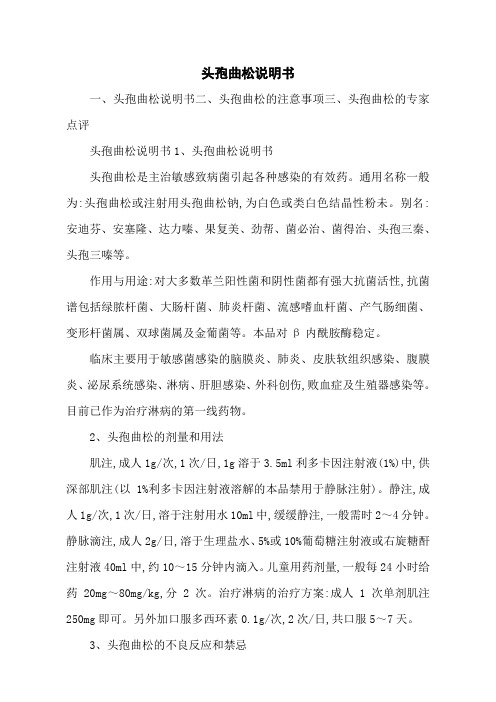 头孢曲松说明书

一、头孢曲松说明书二、头孢曲松的注意事项三、头孢曲松的专家点评

头孢曲松说明书 1、头孢曲松说明书

头孢曲松是主治敏感致病菌引起各种感染的有效药。通用名称一般为:头孢曲松或注射用头孢曲松钠,为白色或类白色结晶性粉末。别名:安迪芬、安塞隆、达力嗪、果复美、劲帮、菌必治、菌得治、头孢三秦、头孢三嗪等。

作用与用途:对大多数革兰阳性菌和阴性菌都有强大抗菌活性,抗菌谱包括绿脓杆菌、大肠杆菌、肺炎杆菌、流感嗜血杆菌、产气肠细菌、变形杆菌属、双球菌属及金葡菌等。本品对 β 内酰胺酶稳定。

临床主要用于敏感菌感染的脑膜炎、肺炎、皮肤软组织感染、腹膜炎、泌尿系统感染、淋病、肝胆感染、外科创伤,败血症及生殖器感染等。目前已作为治疗淋病的第一线药物。

2、头孢曲松的剂量和用法

肌注,成人 1g/次,1 次/日,1g 溶于 3.5ml 利多卡因注射液(1%)中,供深部肌注(以 1%利多卡因注射液溶解的本品禁用于静脉注射)。静注,成人 1g/次,1 次/日,溶于注射用水 10ml 中,缓缓静注,一般需时 2~4 分钟。静脉滴注,成人 2g/日,溶于生理盐水、5%或 10%葡萄糖注射液或右旋糖酐注射液 40ml 中,约 10~15 分钟内滴入。儿童用药剂量,一般每 24 小时给药 20mg~80mg/kg,分 2 次。治疗淋病的治疗方案:成人 1 次单剂肌注 250mg 即可。另外加口服多西环素 0.1g/次,2 次/日,共口服 5~7 天。

3、头孢曲松的不良反应和禁忌